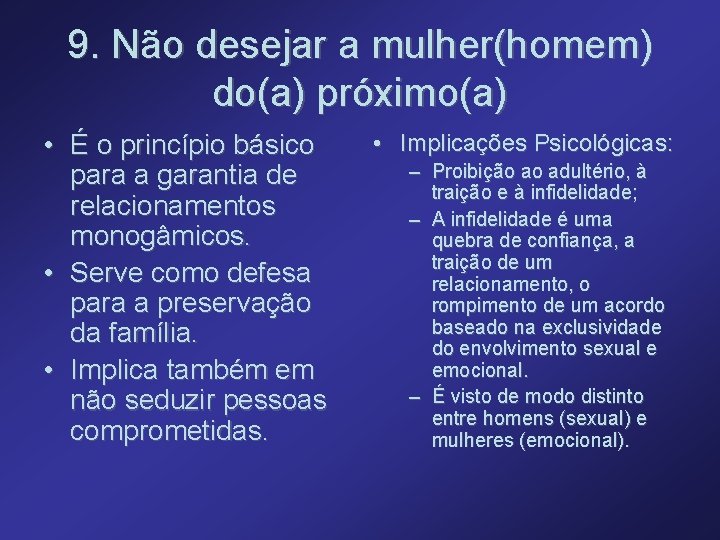 9. Não desejar a mulher(homem) do(a) próximo(a)

• É o princípio básico para a garantia de relacionamentos monogâmicos.
• Serve como defesa para a preservação da família.
• Implica também em não seduzir pessoas comprometidas.

• Implicações Psicológicas:
– Proibição ao adultério, à traição e à infidelidade;
– A infidelidade é uma quebra de confiança, a traição de um relacionamento, o rompimento de um acordo baseado na exclusividade do envolvimento sexual e emocional.
– É visto de modo distinto entre homens (sexual) e mulheres (emocional).